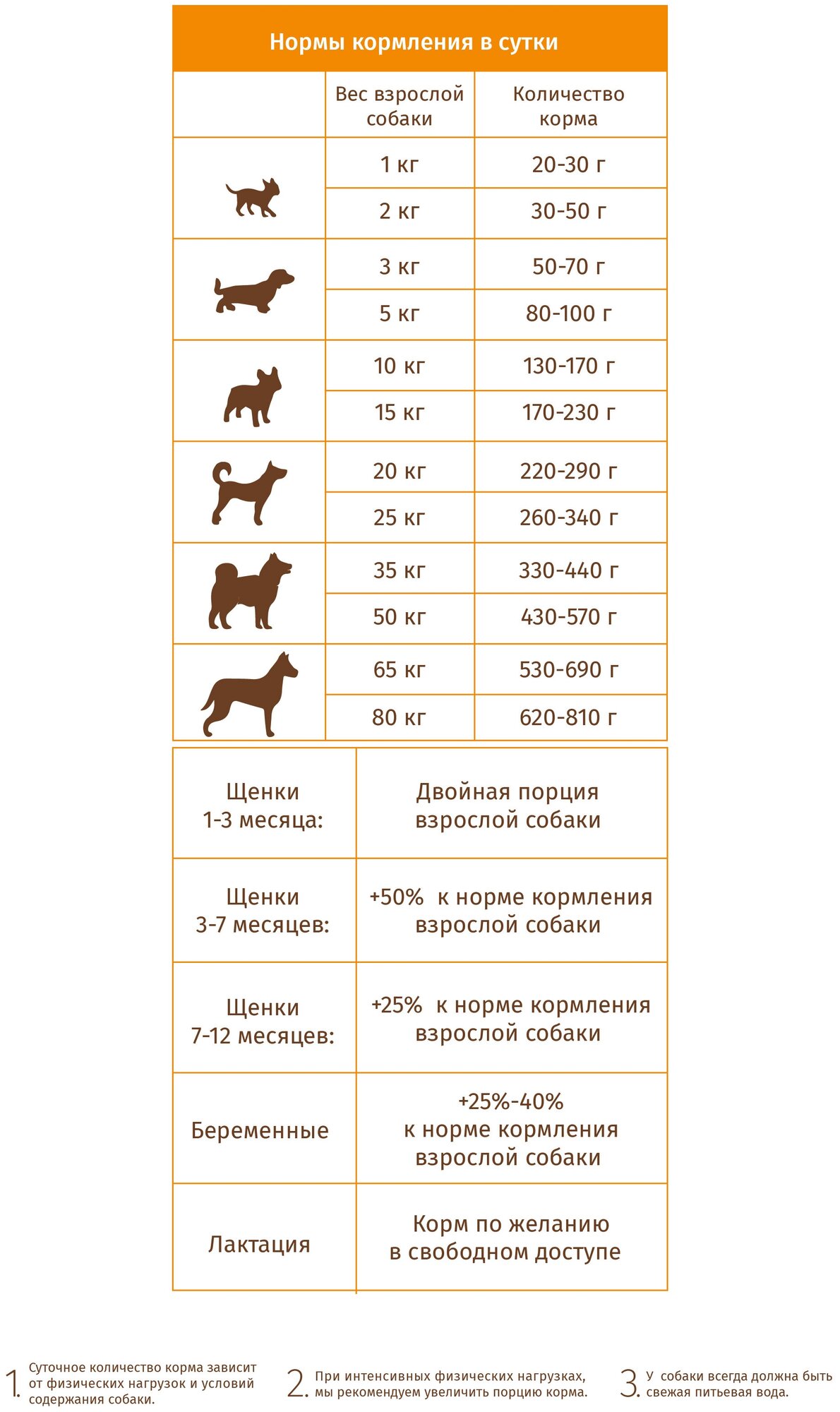 Нормы кормления в сутки

| | Вес взрослой собаки | Количество корма |
|---|---|---|
| | 1 кг | 20-30 г |
| | 2 кг | 30-50 г |
| | 3 кг | 50-70 г |
| | 5 кг | 80-100 г |
| | 10 кг | 130-170 г |
| | 15 кг | 170-230 г |
| | 20 кг | 220-290 г |
| | 25 кг | 260-340 г |
| | 35 кг | 330-440 г |
| | 50 кг | 430-570 г |
| | 65 кг | 530-690 г |
| | 80 кг | 620-810 г |

| | |
|---|---|
| Щенки 1-3 месяца: | Двойная порция взрослой собаки |
| Щенки 3-7 месяцев: | +50% к норме кормления взрослой собаки |
| Щенки 7-12 месяцев: | +25% к норме кормления взрослой собаки |
| Беременные | +25%-40% к норме кормления взрослой собаки |
| Лактация | Корм по желанию в свободном доступе |

1. Суточное количество корма зависит от физических нагрузок и условий содержания собаки.

2. При интенсивных физических нагрузках, мы рекомендуем увеличить порцию корма.

3. У собаки всегда должна быть свежая питьевая вода.